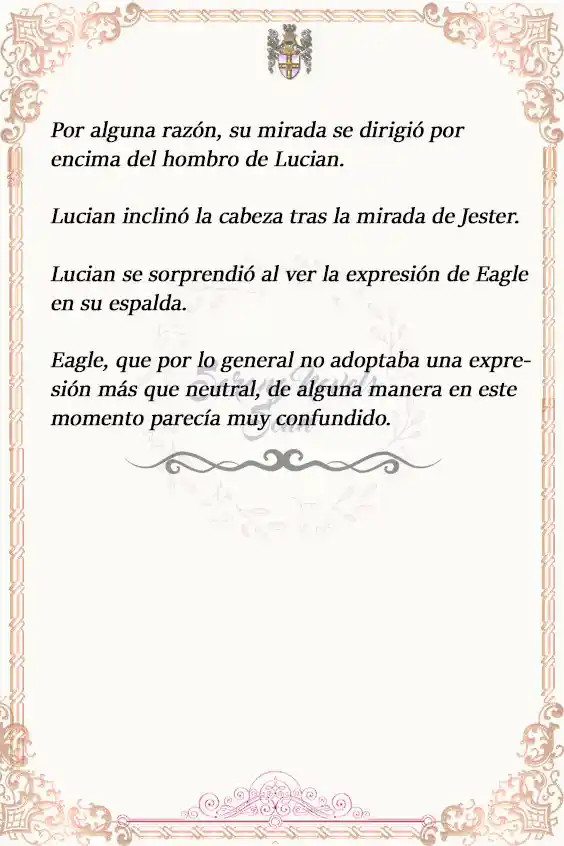 Por alguna razón, su mirada se dirigió por encima del hombro de Lucian.

Lucian inclinó la cabeza tras la mirada de Jester.

Lucian se sorprendió al ver la expresión de Eagle en su espalda.

Eagle, que por lo general no adoptaba una expresión más que neutral, de alguna manera en este momento parecía muy confundido.